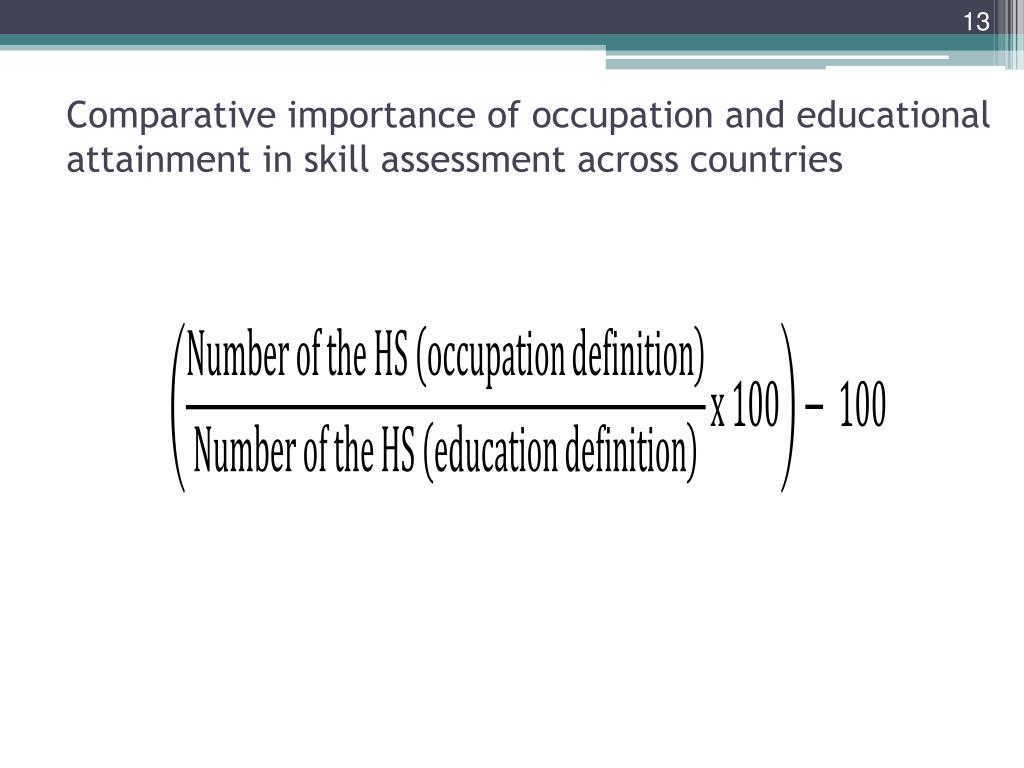 13

Comparative importance of occupation and educational attainment in skill assessment across countries

$\left(\frac{\text{Number of the HS (occupation definition)}}{\text{Number of the HS (education definition)}} \text{x } 100\right) - 100$